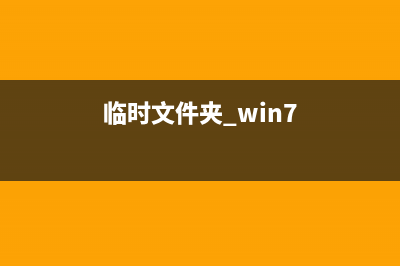 临时文件夹_win7